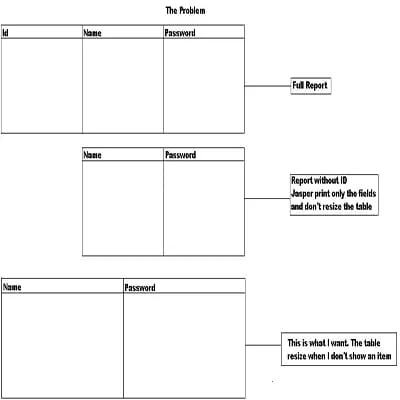 The Problem

| Id | Name | Password |
|---|---|---|
| | | |

Full Report

| Name | Password |
|---|---|
| | |

Report without ID
Jasper print only the fields and don't resize the table

| Name | Password |
|---|---|
| | |

This is what I want. The table resize when I don't show an item